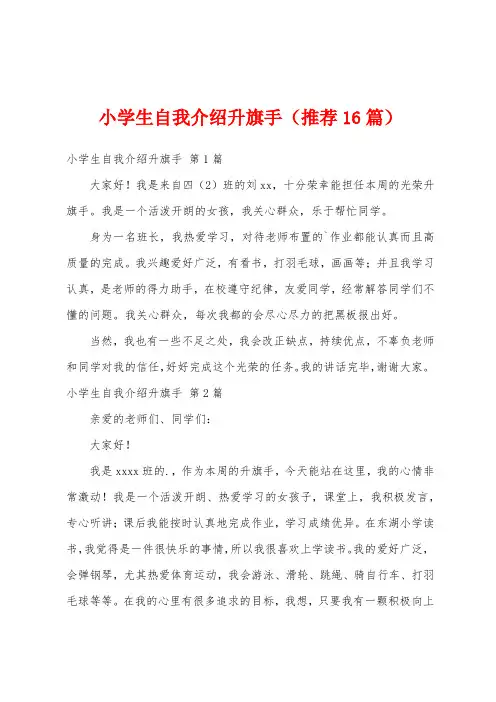 小学生自我介绍升旗手（推荐16篇）

小学生自我介绍升旗手 第1篇

大家好！我是来自四（2）班的刘xx，十分荣幸能担任本周的光荣升旗手。我是一个活泼开朗的女孩，我关心群众，乐于帮忙同学。

身为一名班长，我热爱学习，对待老师布置的`作业都能认真而且高质量的完成。我兴趣爱好广泛，有看书，打羽毛球，画画等；并且我学习认真，是老师的得力助手，在校遵守纪律，友爱同学，经常解答同学们不懂的问题。我关心群众，每次我都的会尽心尽力的把黑板报出好。

当然，我也有一些不足之处，我会改正缺点，持续优点，不辜负老师和同学对我的信任，好好完成这个光荣的任务。我的讲话完毕，谢谢大家。

小学生自我介绍升旗手 第2篇

亲爱的老师们、同学们：

大家好！

我是xxxx班的.，作为本周的升旗手，今天能站在这里，我的心情非常激动！我是一个活泼开朗、热爱学习的女孩子，课堂上，我积极发言，专心听讲；课后我能按时认真地完成作业，学习成绩优异。在东湖小学读书，我觉得是一件很快乐的事情，所以我很喜欢上学读书。我的爱好广泛，会弹钢琴，尤其热爱体育运动，我会游泳、滑轮、跳绳、骑自行车、打羽毛球等等。在我的心里有很多追求的目标，我想，只要我有一颗积极向上